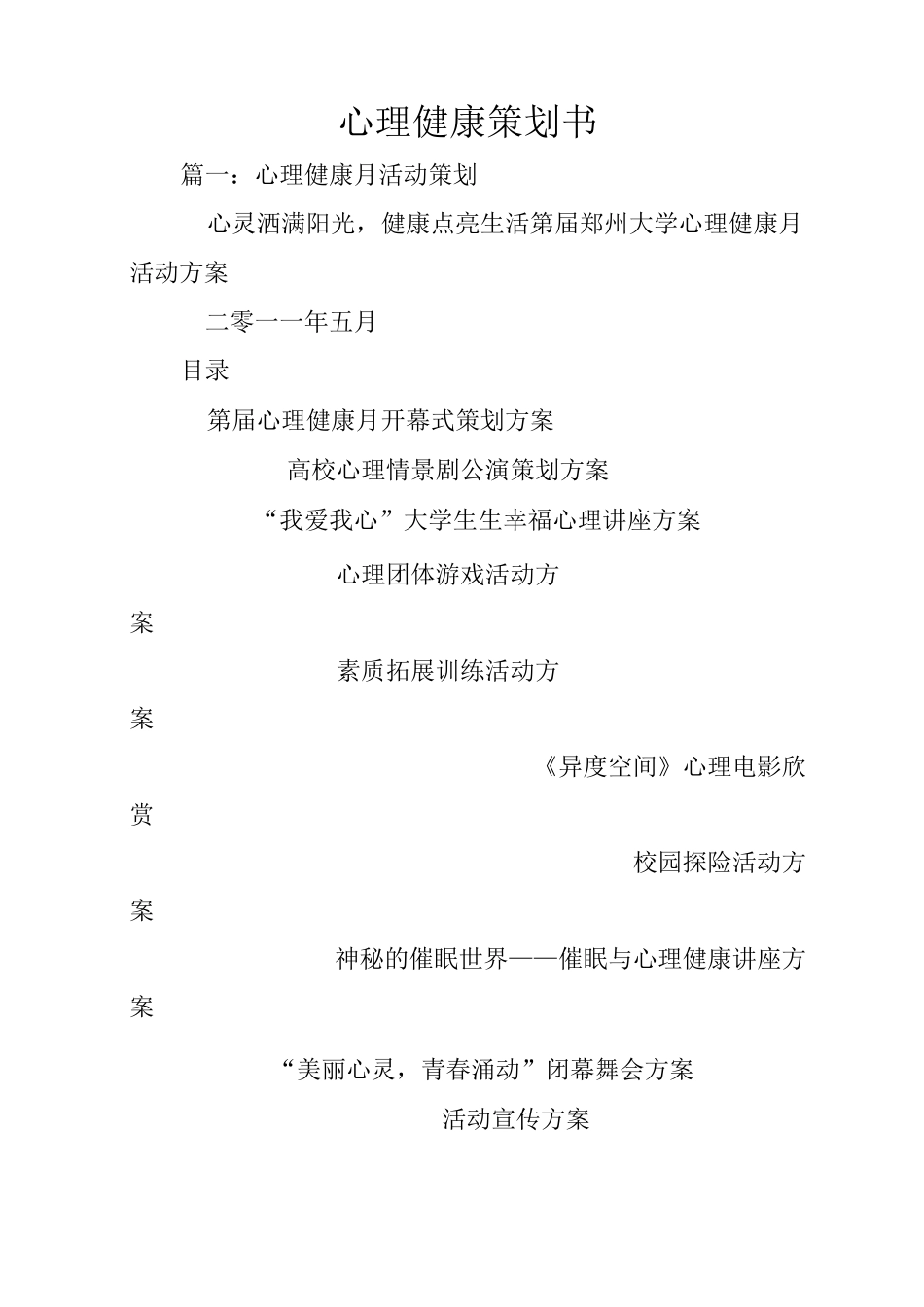 心理健康策划书

篇一：心理健康月活动策划

心灵洒满阳光，健康点亮生活第届郑州大学心理健康月活动方案

二零一一年五月

目录

第届心理健康月开幕式策划方案

高校心理情景剧公演策划方案

“我爱我心”大学生生幸福心理讲座方案

心理团体游戏活动方案

素质拓展训练活动方案

《异度空间》心理电影欣赏

校园探险活动方案

神秘的催眠世界——催眠与心理健康讲座方案

“美丽心灵，青春涌动”闭幕舞会方案

活动宣传方案